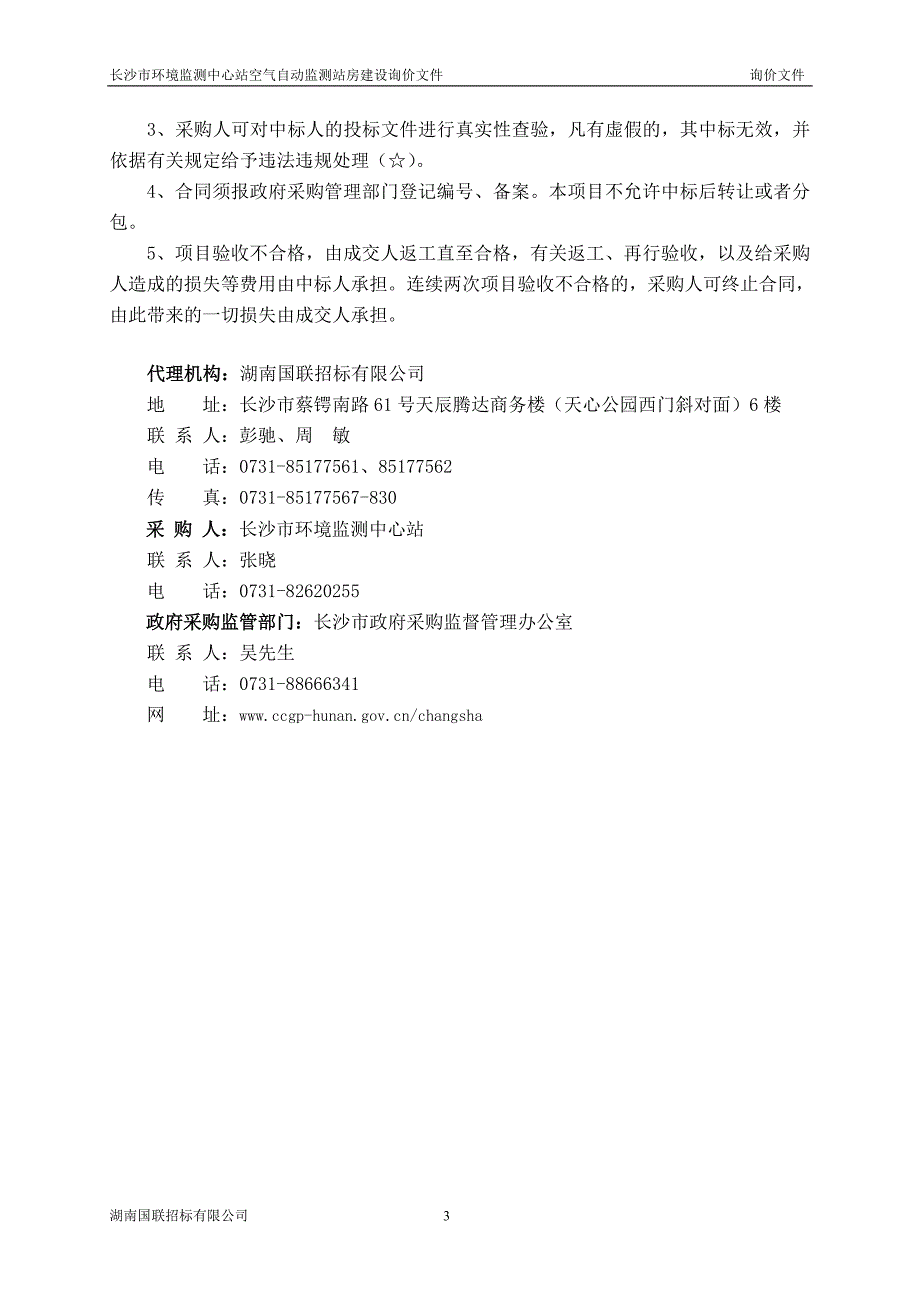 长沙市环境监测中心站空气自动监测站房建设询价文件 询价文件

3、采购人可对中标人的投标文件进行真实性查验，凡有虚假的，其中标无效，并依据有关规定给予违法违规处理（☆）。

4、合同须报政府采购管理部门登记编号、备案。本项目不允许中标后转让或者分包。

5、项目验收不合格，由成交人返工直至合格，有关返工、再行验收，以及给采购人造成的损失等费用由中标人承担。连续两次项目验收不合格的，采购人可终止合同，由此带来的一切损失由成交人承担。

代理机构：湖南国联招标有限公司
地 址：长沙市蔡锷南路 61 号天辰腾达商务楼（天心公园西门斜对面）6 楼
联 系 人：彭驰、周 敏
电 话：0731-85177561、85177562
传 真：0731-85177567-830
采 购 人：长沙市环境监测中心站
联 系 人：张晓
电 话：0731-82620255
政府采购监管部门：长沙市政府采购监督管理办公室
联 系 人：吴先生
电 话：0731-88666341
网 址：www.ccgp-hunan.gov.cn/changsha

湖南国联招标有限公司 3